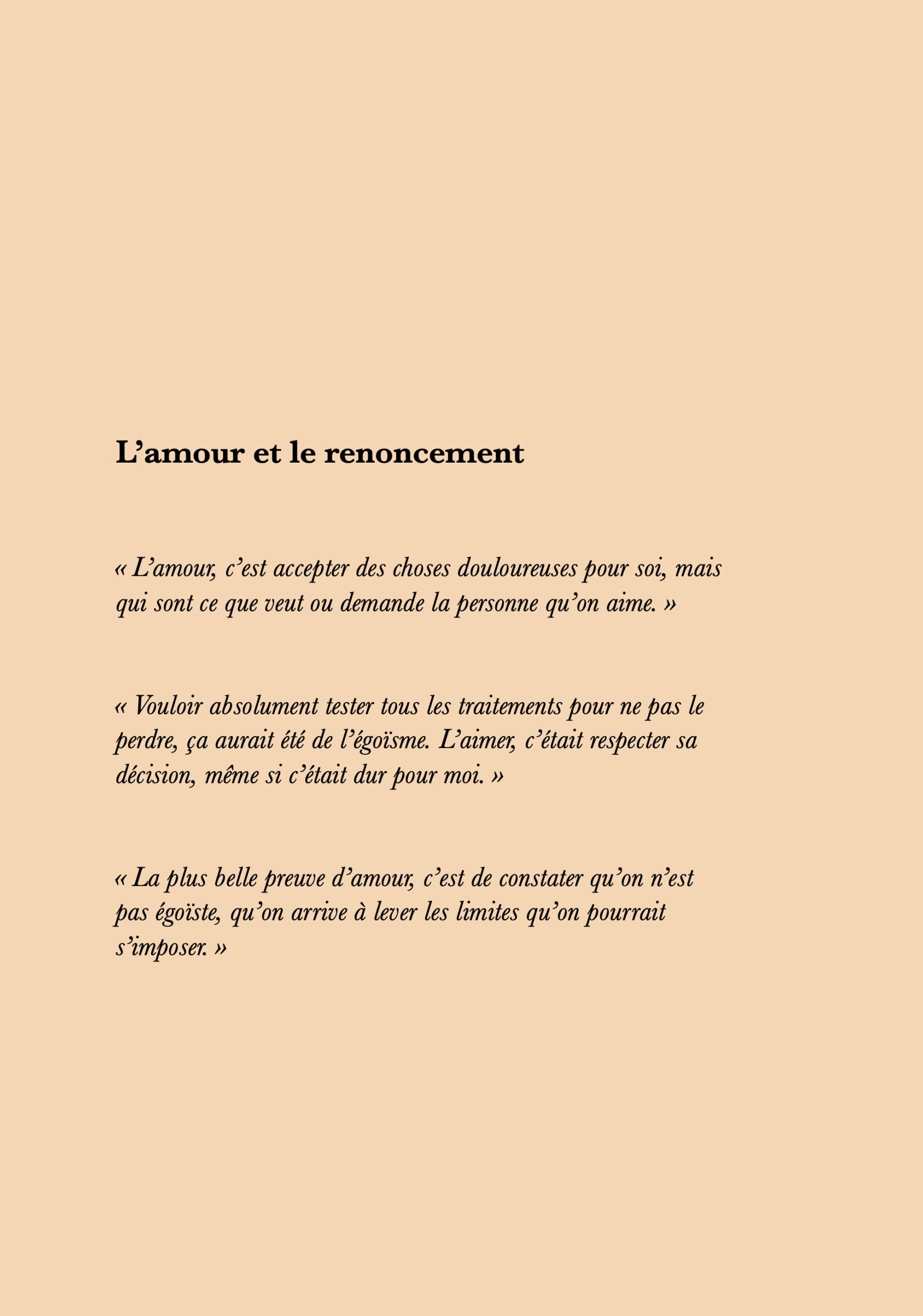 L’amour et le renoncement

« L’amour, c’est accepter des choses douloureuses pour soi, mais qui sont ce que veut ou demande la personne qu’on aime. »

« Vouloir absolument tester tous les traitements pour ne pas le perdre, ça aurait été de l’égoïsme. L’aimer, c’était respecter sa décision, même si c’était dur pour moi. »

« La plus belle preuve d’amour, c’est de constater qu’on n’est pas égoïste, qu’on arrive à lever les limites qu’on pourrait s’imposer. »